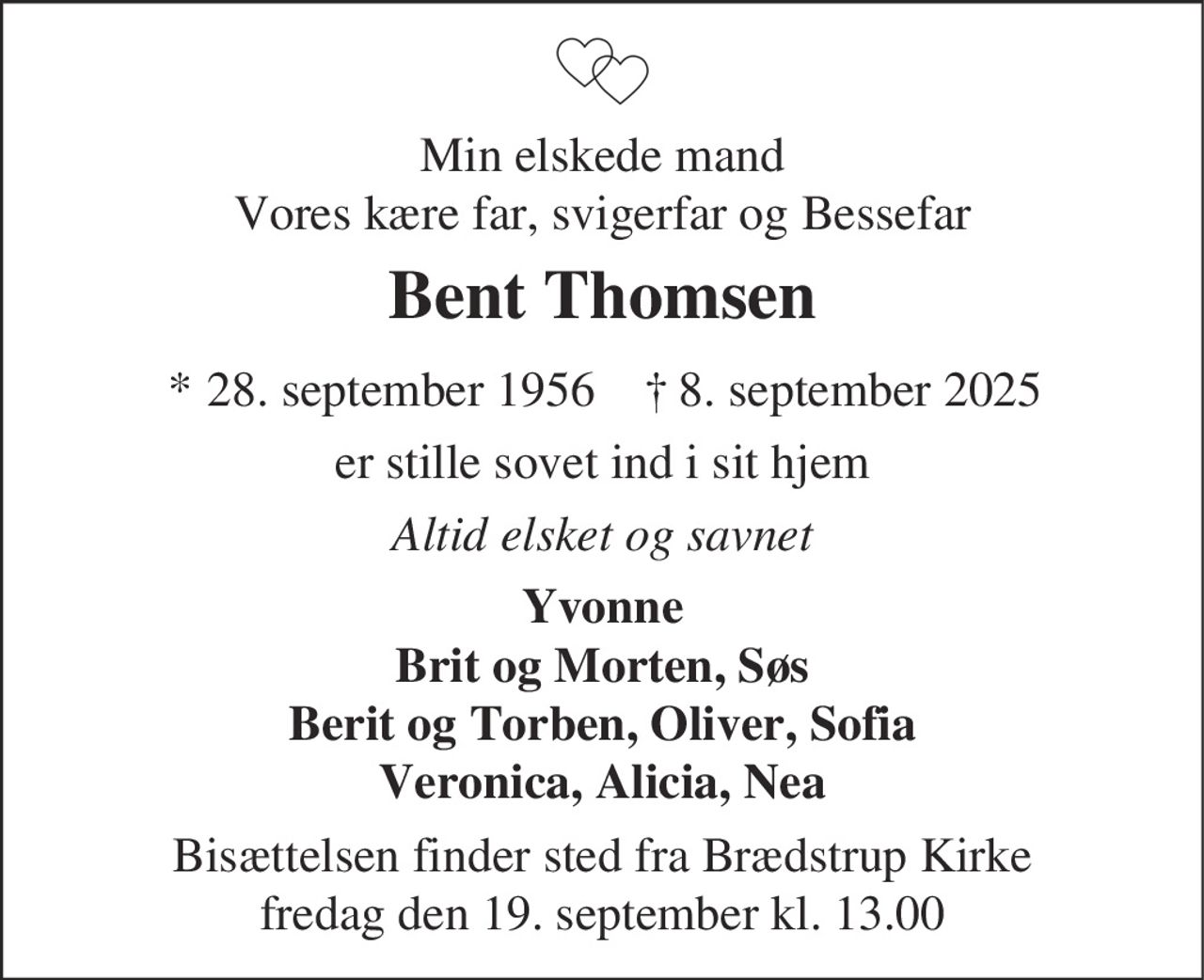 Min elskede mand
Vores kære far, svigerfar og Bessefar

Bent Thomsen

* 28. september 1956    † 8. september 2025

er stille sovet ind i sit hjem

Altid elsket og savnet

Yvonne
Brit og Morten, Søs
Berit og Torben, Oliver, Sofia
Veronica, Alicia, Nea

Bisættelsen finder sted fra Brædstrup Kirke
fredag den 19. september kl. 13.00